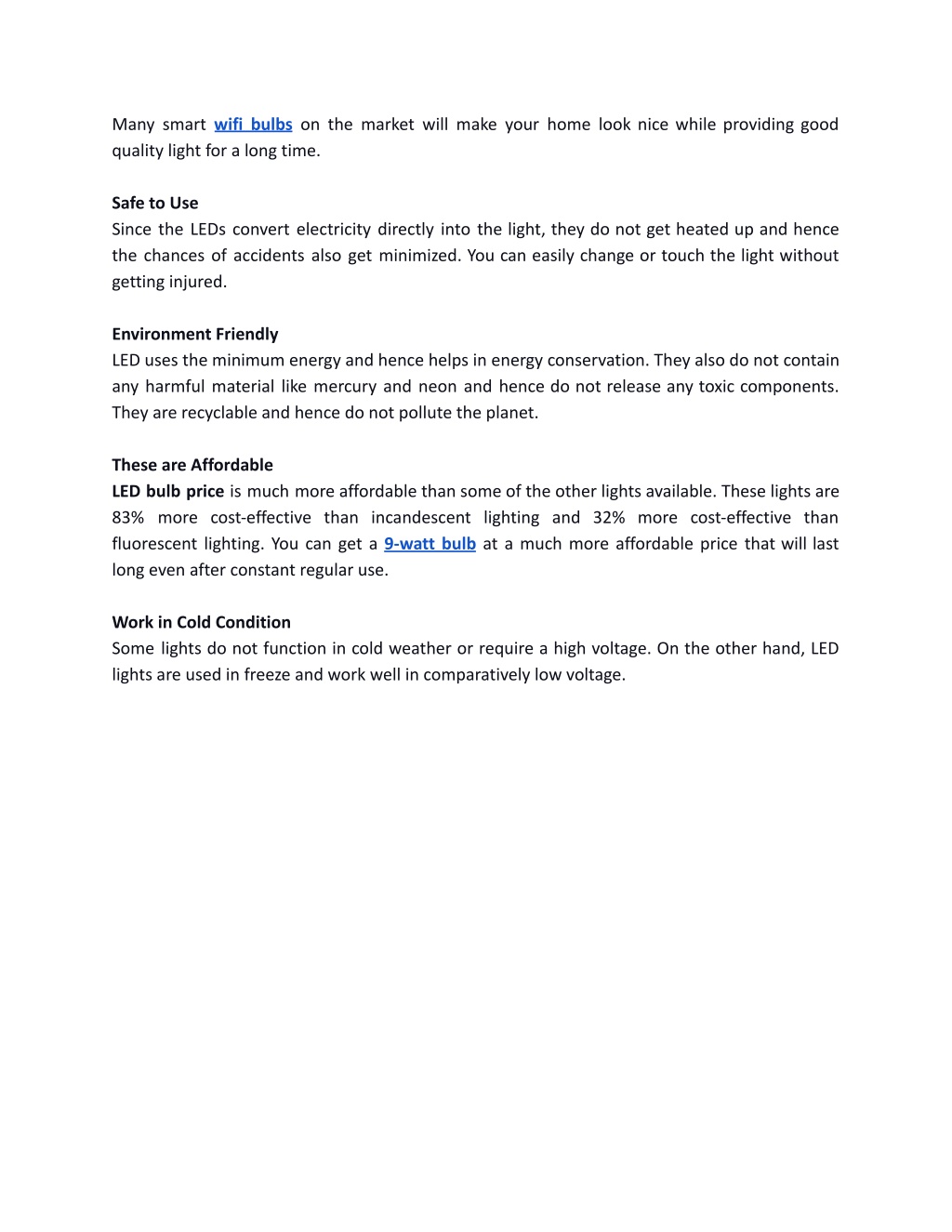 Many smart wifi bulbs on the market will make your home look nice while providing good quality light for a long time.

Safe to Use
Since the LEDs convert electricity directly into the light, they do not get heated up and hence the chances of accidents also get minimized. You can easily change or touch the light without getting injured.

Environment Friendly
LED uses the minimum energy and hence helps in energy conservation. They also do not contain any harmful material like mercury and neon and hence do not release any toxic components. They are recyclable and hence do not pollute the planet.

These are Affordable
LED bulb price is much more affordable than some of the other lights available. These lights are 83% more cost-effective than incandescent lighting and 32% more cost-effective than fluorescent lighting. You can get a 9-watt bulb at a much more affordable price that will last long even after constant regular use.

Work in Cold Condition
Some lights do not function in cold weather or require a high voltage. On the other hand, LED lights are used in freeze and work well in comparatively low voltage.